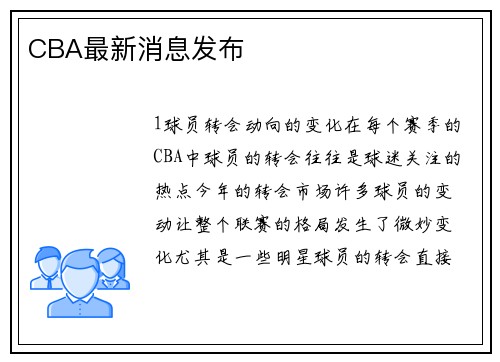 CBA最新消息发布

1球员转会动向的变化在每个赛季的CBA中球员的转会往往是球迷关注的热点今年的转会市场许多球员的变动让整个联赛的格局发生了微妙变化尤其是一些明星球员的转会直接